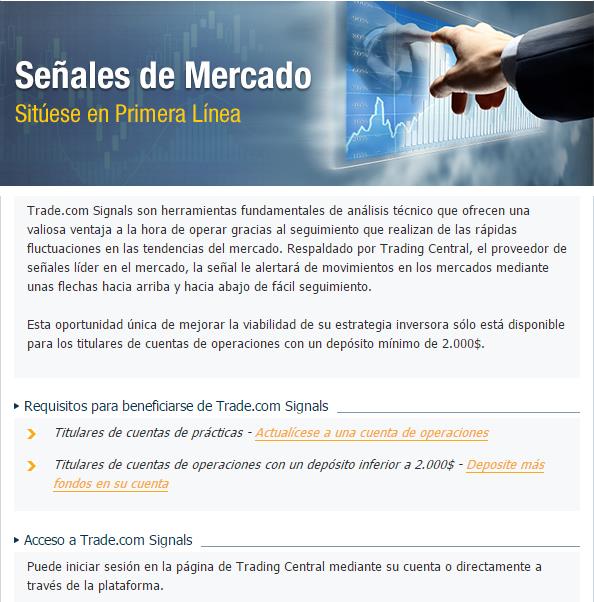 Señales de Mercado
Sitúese en Primera Línea

Trade.com Signals son herramientas fundamentales de análisis técnico que ofrecen una valiosa ventaja a la hora de operar gracias al seguimiento que realizan de las rápidas fluctuaciones en las tendencias del mercado. Respaldado por Trading Central, el proveedor de señales líder en el mercado, la señal le alertará de movimientos en los mercados mediante unas flechas hacia arriba y hacia abajo de fácil seguimiento.

Esta oportunidad única de mejorar la viabilidad de su estrategia inversora sólo está disponible para los titulares de cuentas de operaciones con un depósito mínimo de 2.000$.

Requisitos para beneficiarse de Trade.com Signals

Titulares de cuentas de prácticas - Actualícese a una cuenta de operaciones

Titulares de cuentas de operaciones con un depósito inferior a 2.000$ - Deposite más fondos en su cuenta

Acceso a Trade.com Signals

Puede iniciar sesión en la página de Trading Central mediante su cuenta o directamente a través de la plataforma.